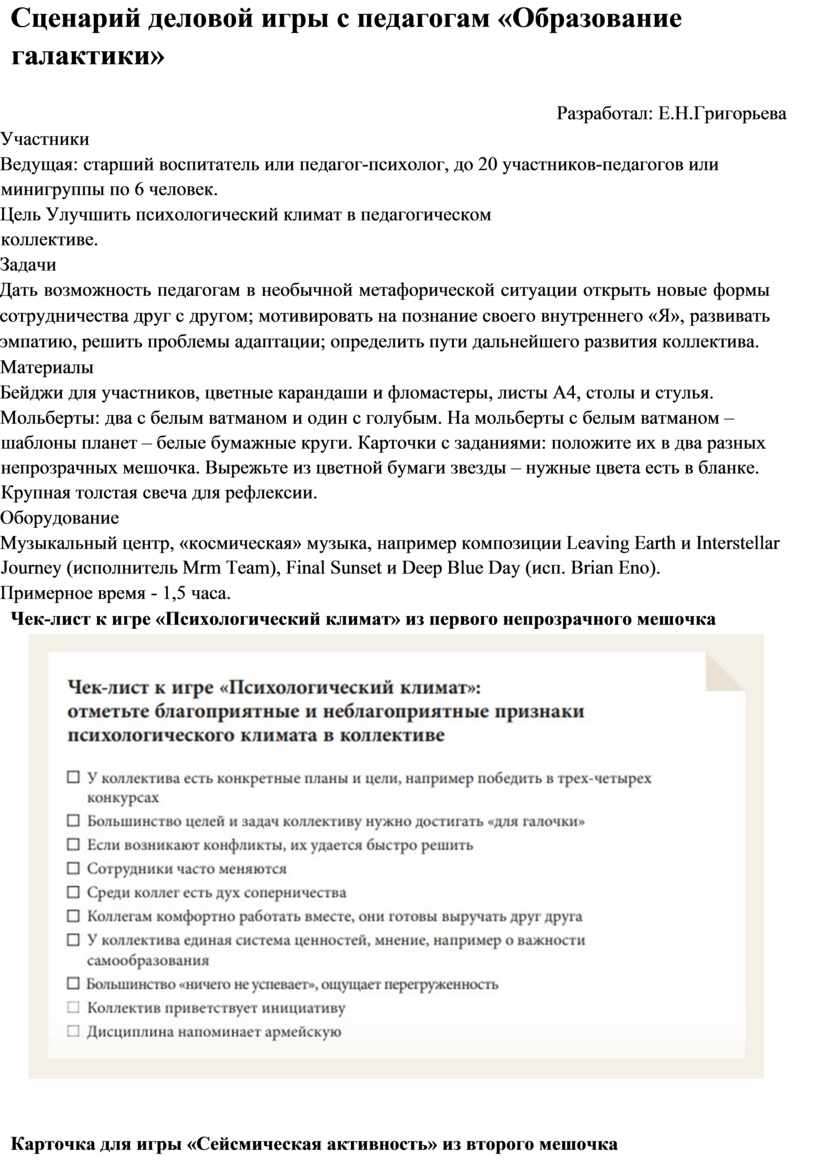 Сценарий деловой игры с педагогам «Образование галактики»

Разработал: Е.Н.Григорьева

Участники
Ведущая: старший воспитатель или педагог-психолог, до 20 участников-педагогов или минигруппы по 6 человек.
Цель Улучшить психологический климат в педагогическом коллективе.
Задачи
Дать возможность педагогам в необычной метафорической ситуации открыть новые формы сотрудничества друг с другом; мотивировать на познание своего внутреннего «Я», развивать эмпатию, решить проблемы адаптации; определить пути дальнейшего развития коллектива.
Материалы
Бейджи для участников, цветные карандаши и фломастеры, листы А4, столы и стулья. Мольберты: два с белым ватманом и один с голубым. На мольберты с белым ватманом – шаблоны планет – белые бумажные круги. Карточки с заданиями: положите их в два разных непрозрачных мешочка. Вырежьте из цветной бумаги звезды – нужные цвета есть в бланке. Крупная толстая свеча для рефлексии.
Оборудование
Музыкальный центр, «космическая» музыка, например композиции Leaving Earth и Interstellar Journey (исполнитель Mrm Team), Final Sunset и Deep Blue Day (исп. Brian Eno).
Примерное время - 1,5 часа.
Чек-лист к игре «Психологический климат» из первого непрозрачного мешочка

Чек-лист к игре «Психологический климат»: отметьте благоприятные и неблагоприятные признаки психологического климата в коллективе

☐ У коллектива есть конкретные планы и цели, например победить в трех-четырех конкурсах
☐ Большинство целей и задач коллективу нужно достигать «для галочки»
☐ Если возникают конфликты, их удается быстро решить
☐ Сотрудники часто меняются
☐ Среди коллег есть дух соперничества
☐ Коллегам комфортно работать вместе, они готовы выручать друг друга
☐ У коллектива единая система ценностей, мнение, например о важности самообразования
☐ Большинство «ничего не успевает», ощущает перегруженность
☐ Коллектив приветствует инициативу
☐ Дисциплина напоминает армейскую

Карточка для игры «Сейсмическая активность» из второго мешочка